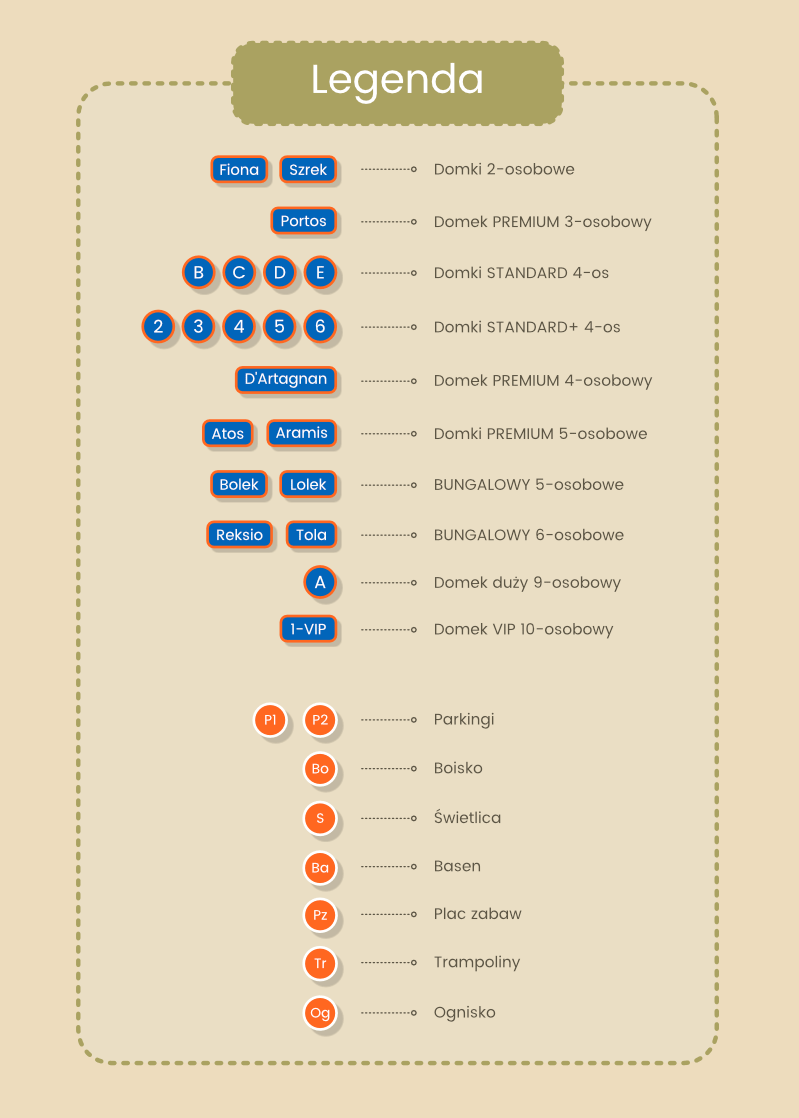 Legenda

Fiona Szrek Domki 2-osobowe

Portos Domek PREMIUM 3-osobowy

B C D E Domki STANDARD 4-os

2 3 4 5 6 Domki STANDARD+ 4-os

D'Artagnan Domek PREMIUM 4-osobowy

Atos Aramis Domki PREMIUM 5-osobowe

Bolek Lolek BUNGALOWY 5-osobowe

Reksio Tola BUNGALOWY 6-osobowe

A Domek duży 9-osobowy

1-VIP Domek VIP 10-osobowy

P1 P2 Parkingi

Bo Boisko

S Świetlica

Ba Basen

Pz Plac zabaw

Tr Trampoliny

Og Ognisko